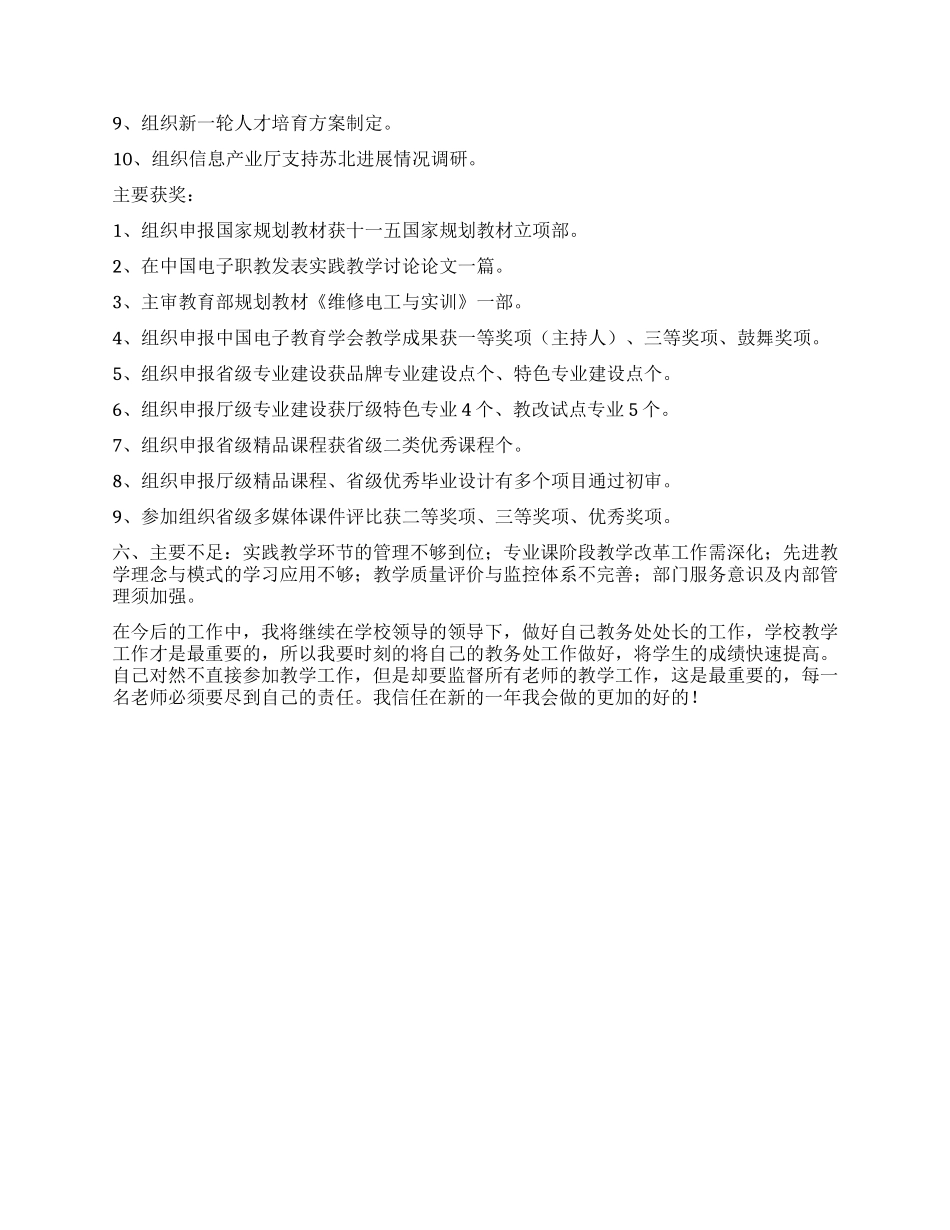 9、组织新一轮人才培育方案制定。

10、组织信息产业厅支持苏北进展情况调研。

主要获奖：

1、组织申报国家规划教材获十一五国家规划教材立项部。

2、在中国电子职教发表实践教学讨论论文一篇。

3、主审教育部规划教材《维修电工与实训》一部。

4、组织申报中国电子教育学会教学成果获一等奖项（主持人）、三等奖项、鼓舞奖项。

5、组织申报省级专业建设获品牌专业建设点个、特色专业建设点个。

6、组织申报厅级专业建设获厅级特色专业 4 个、教改试点专业 5 个。

7、组织申报省级精品课程获省级二类优秀课程个。

8、组织申报厅级精品课程、省级优秀毕业设计有多个项目通过初审。

9、参加组织省级多媒体课件评比获二等奖项、三等奖项、优秀奖项。

六、主要不足：实践教学环节的管理不够到位；专业课阶段教学改革工作需深化；先进教学理念与模式的学习应用不够；教学质量评价与监控体系不完善；部门服务意识及内部管理须加强。

在今后的工作中，我将继续在学校领导的领导下，做好自己教务处处长的工作，学校教学工作才是最重要的，所以我要时刻的将自己的教务处工作做好，将学生的成绩快速提高。自己对然不直接参加教学工作，但是却要监督所有老师的教学工作，这是最重要的，每一名老师必须要尽到自己的责任。我信任在新的一年我会做的更加的好的！